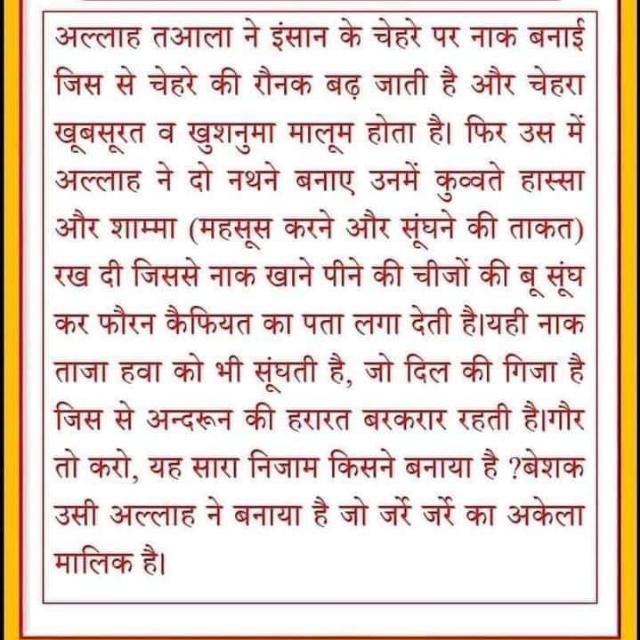 अल्लाह तआला ने इंसान के चेहरे पर नाक बनाई जिस से चेहरे की रौनक बढ़ जाती है और चेहरा खूबसूरत व खुशनुमा मालूम होता है। फिर उस में अल्लाह ने दो नथने बनाए उनमें कुव्वते हास्सा और शाम्मा (महसूस करने और सूंघने की ताकत) रख दी जिससे नाक खाने पीने की चीजों की बू सूंघ कर फौरन कैफियत का पता लगा देती है।यही नाक ताजा हवा को भी सूंघती है, जो दिल की गिजा है जिस से अन्दरून की हरारत बरकरार रहती है।गौर तो करो, यह सारा निजाम किसने बनाया है ?बेशक उसी अल्लाह ने बनाया है जो जर्रे जर्रे का अकेला मालिक है।